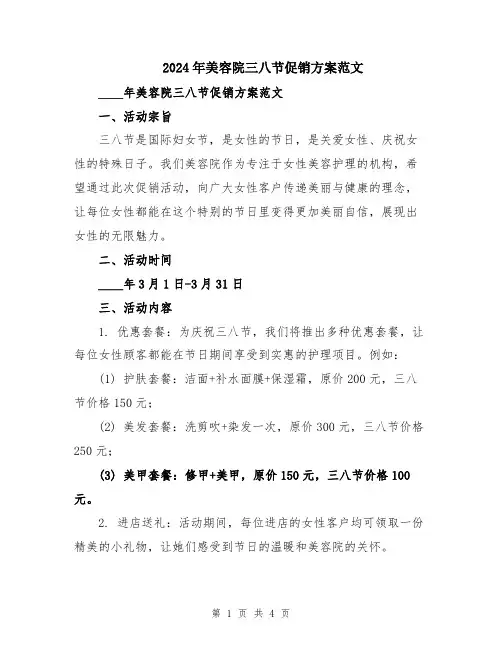 2024年美容院三八节促销方案范文

____年美容院三八节促销方案范文

一、活动宗旨

三八节是国际妇女节，是女性的节日，是关爱女性、庆祝女性的特殊日子。我们美容院作为专注于女性美容护理的机构，希望通过此次促销活动，向广大女性客户传递美丽与健康的理念，让每位女性都能在这个特别的节日里变得更加美丽自信，展现出女性的无限魅力。

二、活动时间

____年3月1日-3月31日

三、活动内容

1. 优惠套餐：为庆祝三八节，我们将推出多种优惠套餐，让每位女性顾客都能在节日期间享受到实惠的护理项目。例如：

(1) 护肤套餐：洁面+补水面膜+保湿霜，原价200元，三八节价格150元；

(2) 美发套餐：洗剪吹+染发一次，原价300元，三八节价格250元；

(3) 美甲套餐：修甲+美甲，原价150元，三八节价格100元。

2. 进店送礼：活动期间，每位进店的女性客户均可领取一份精美的小礼物，让她们感受到节日的温暖和美容院的关怀。

第 1 页 共 4 页